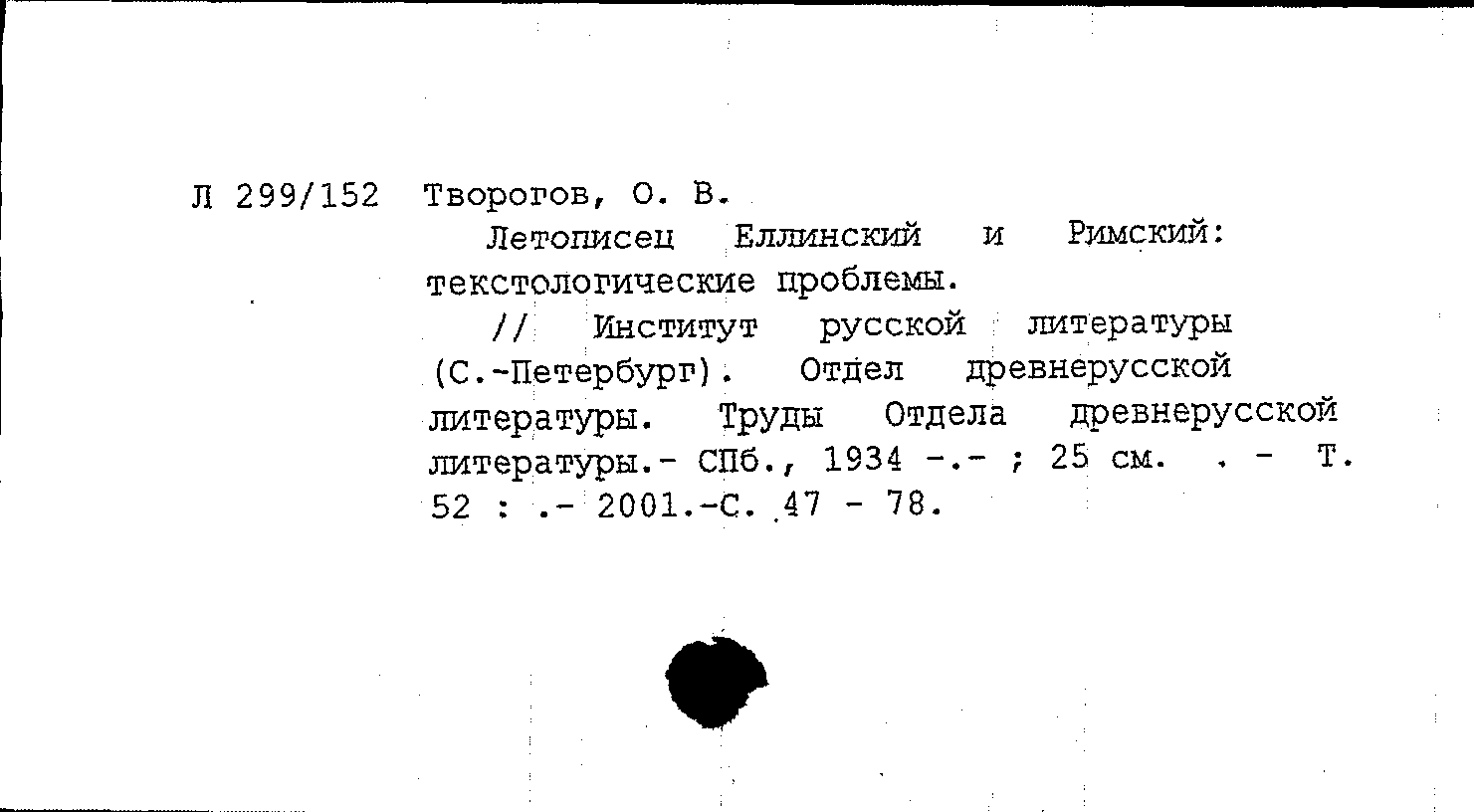 Л 299/152 Творогов, О. В.

Летописец Еллинский и Римский: текстологические проблемы.

// Институт русской литературы (С.-Петербург). Отдел древнерусской литературы. Труды Отдела древнерусской литературы.- СПб., 1934 -.- ; 25 см. . - Т. 52 : .- 2001.-С. 47 - 78.